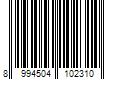 8 994504 102310